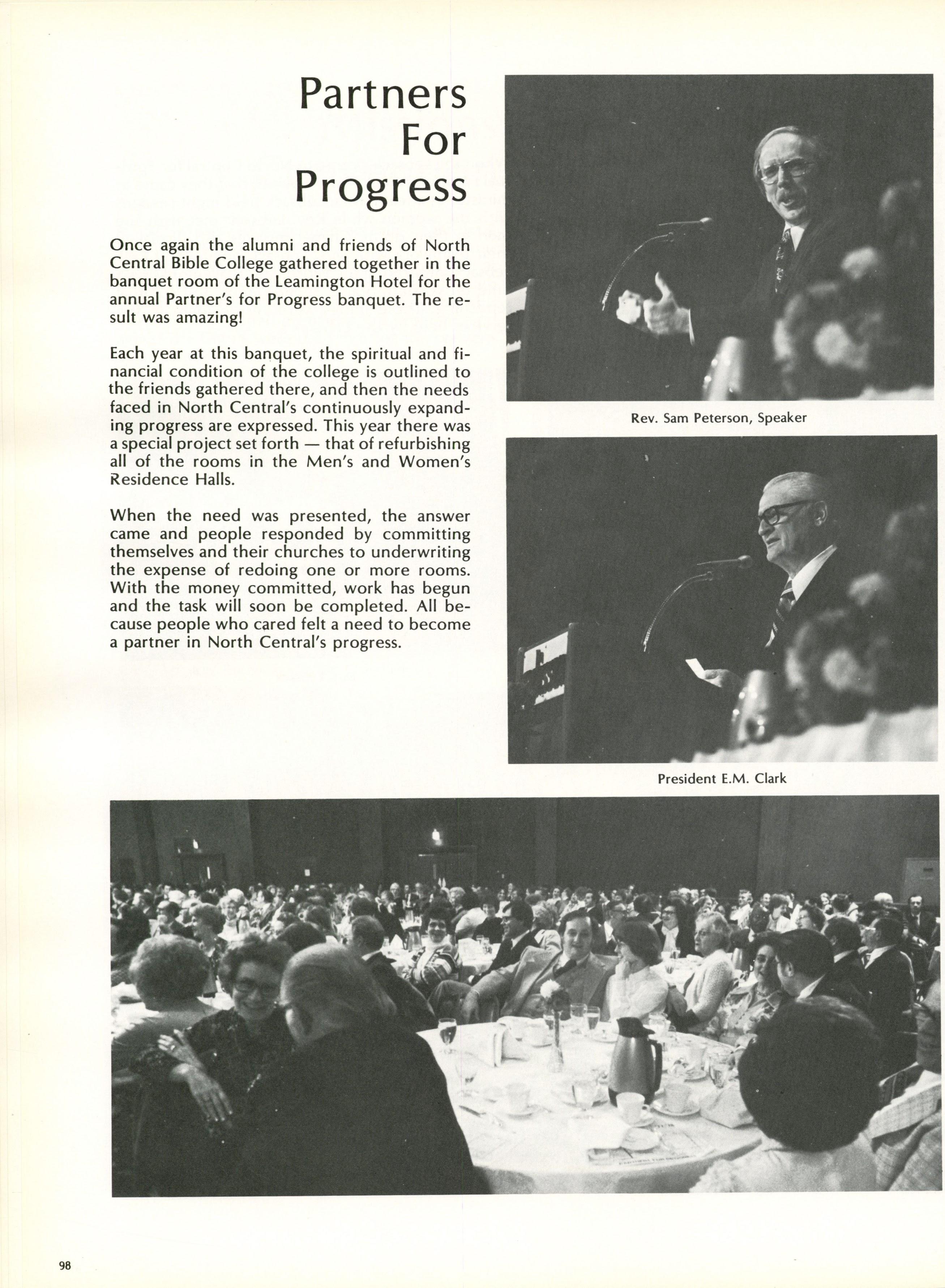 Partners For Progress

Once again the alumni and friends of North Central Bible College gathered together in the banquet room of the Leamington Hotel for the annual Partner's for Progress banquet. The result was amazing!

Each year at this banquet, the spiritual and financial condition of the college is outlined to the friends gathered there, and then the needs faced in North Central's continuously expanding progress are expressed. This year there was a special project set forth — that of refurbishing all of the rooms in the Men's and Women's Residence Halls.

When the need was presented, the answer came and people responded by committing themselves and their churches to underwriting the expense of redoing one or more rooms. With the money committed, work has begun and the task will soon be completed. All because people who cared felt a need to become a partner in North Central's progress.

Rev. Sam Peterson, Speaker

President E.M. Clark

98